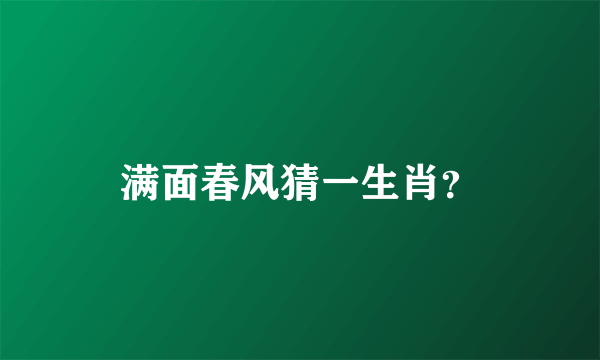 满面春风猜一生肖?